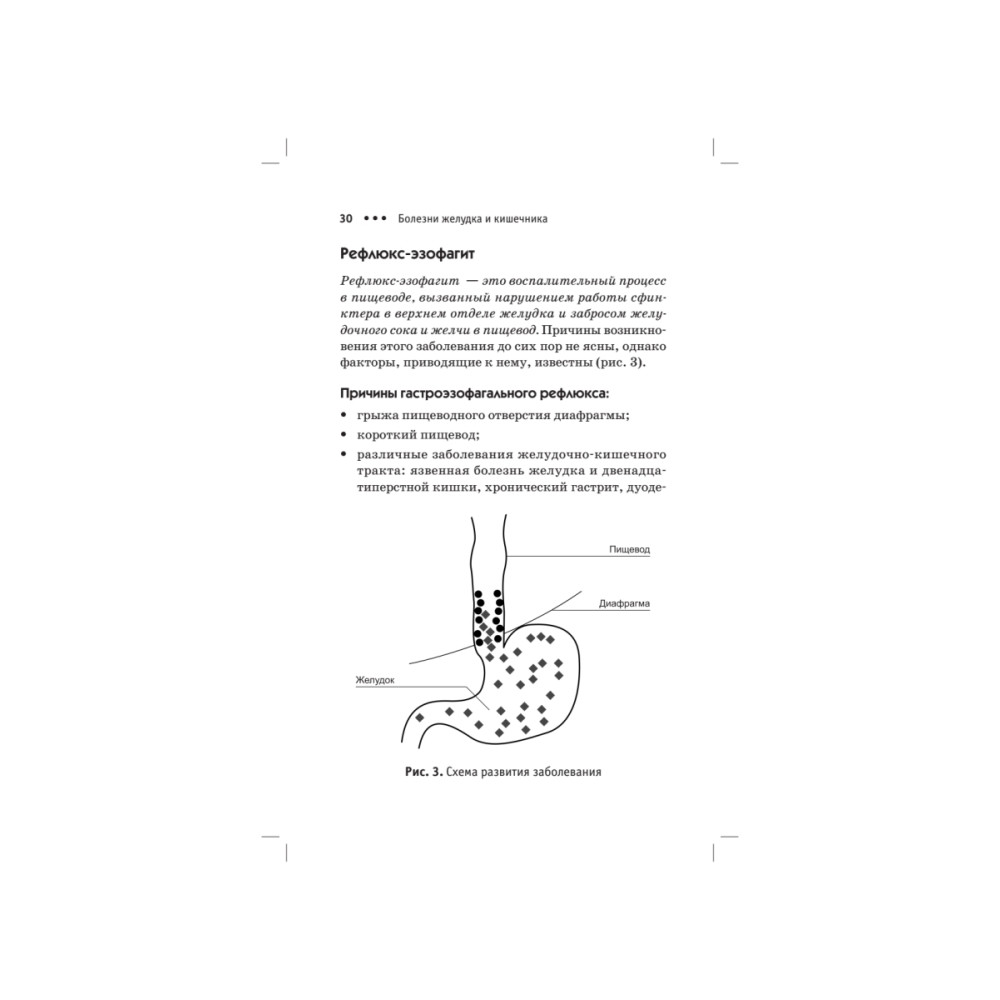 30 ••• Болезни желудка и кишечника

Рефлюкс-эзофагит

Рефлюкс-эзофагит — это воспалительный процесс в пищеводе, вызванный нарушением работы сфинктера в верхнем отделе желудка и забросом желудочного сока и желчи в пищевод. Причины возникновения этого заболевания до сих пор не ясны, однако факторы, приводящие к нему, известны (рис. 3).

Причины гастроэзофагального рефлюкса:

• грыжа пищеводного отверстия диафрагмы;
• короткий пищевод;
• различные заболевания желудочно-кишечного тракта: язвенная болезнь желудка и двенадцатиперстной кишки, хронический гастрит, дуоде-

Пищевод
Диафрагма
Желудок

Рис. 3. Схема развития заболевания